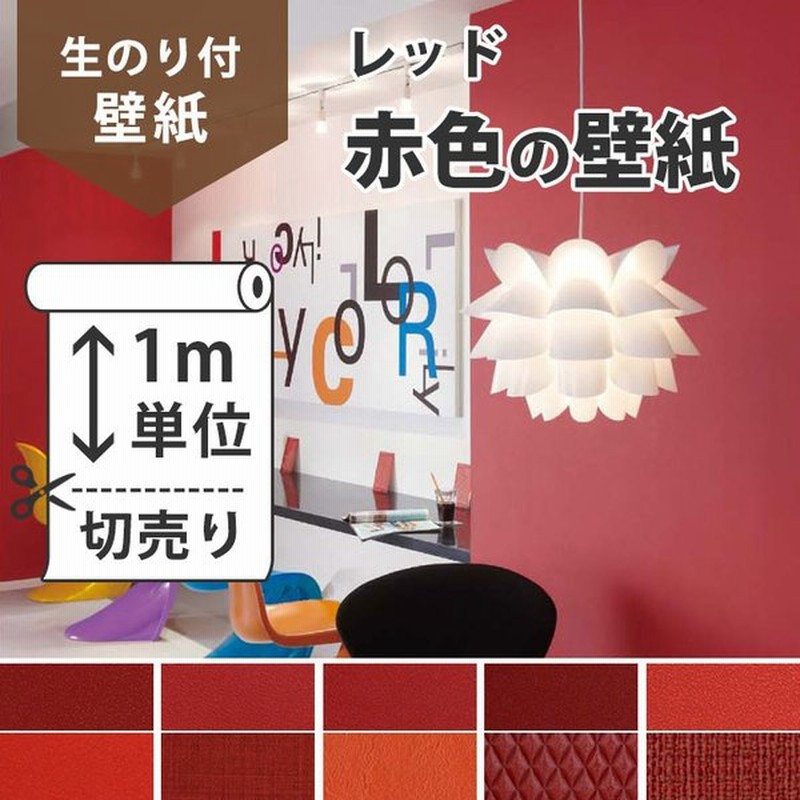 生のり付
壁紙

レッド
赤色の壁紙

1m
単位

切売り